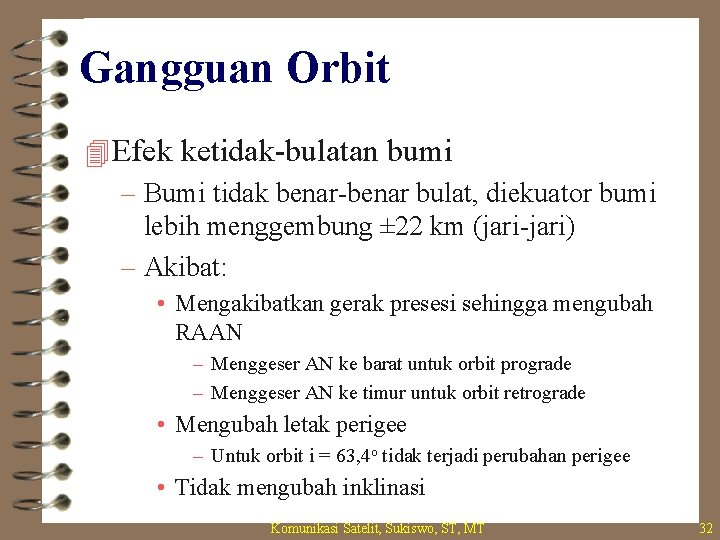 Gangguan Orbit

Efek ketidak-bulatan bumi

– Bumi tidak benar-benar bulat, diekuator bumi lebih menggembung ±22 km (jari-jari)

– Akibat:

• Mengakibatkan gerak presesi sehingga mengubah RAAN

– Menggeser AN ke barat untuk orbit prograde

– Menggeser AN ke timur untuk orbit retrograde

• Mengubah letak perigee

– Untuk orbit i = 63,4$^o$ tidak terjadi perubahan perigee

• Tidak mengubah inklinasi

Komunikasi Satelit, Sukiswo, ST, MT

32